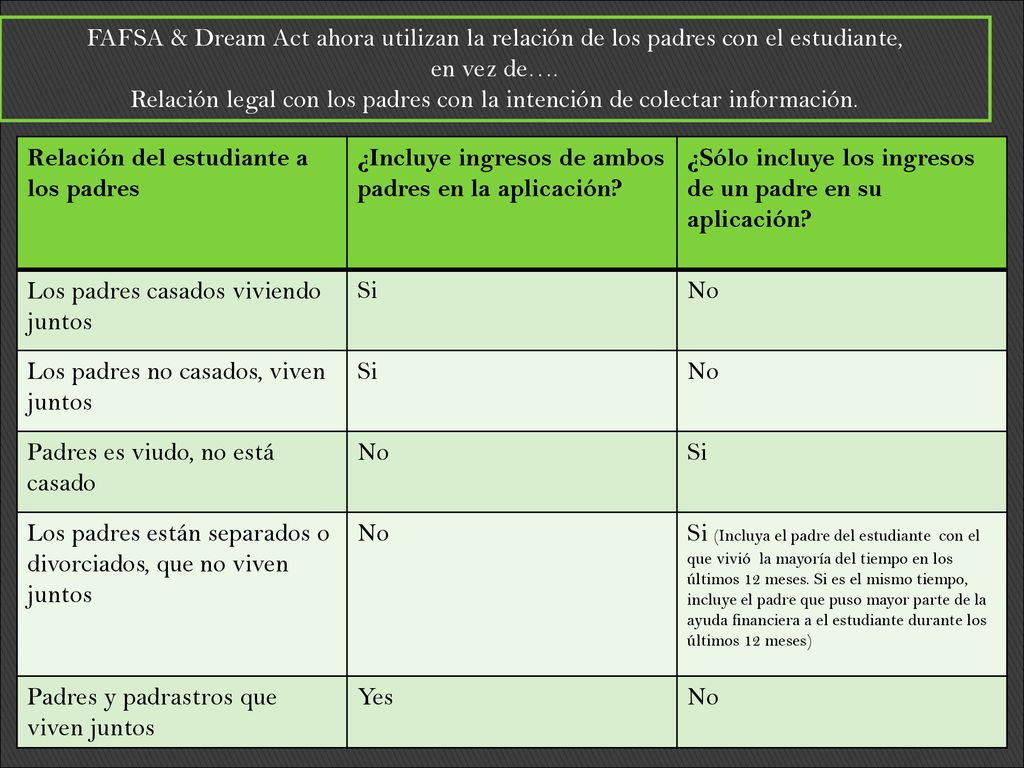 FAFSA & Dream Act ahora utilizan la relación de los padres con el estudiante, en vez de….
Relación legal con los padres con la intención de colectar información.

| Relación del estudiante a los padres | ¿Incluye ingresos de ambos padres en la aplicación? | ¿Sólo incluye los ingresos de un padre en su aplicación? |
|---|---|---|
| Los padres casados viviendo juntos | Si | No |
| Los padres no casados, viven juntos | Si | No |
| Padres es viudo, no está casado | No | Si |
| Los padres están separados o divorciados, que no viven juntos | No | Si (Incluya el padre del estudiante con el que vivió la mayoría del tiempo en los últimos 12 meses. Si es el mismo tiempo, incluye el padre que puso mayor parte de la ayuda financiera a el estudiante durante los últimos 12 meses) |
| Padres y padrastros que viven juntos | Yes | No |